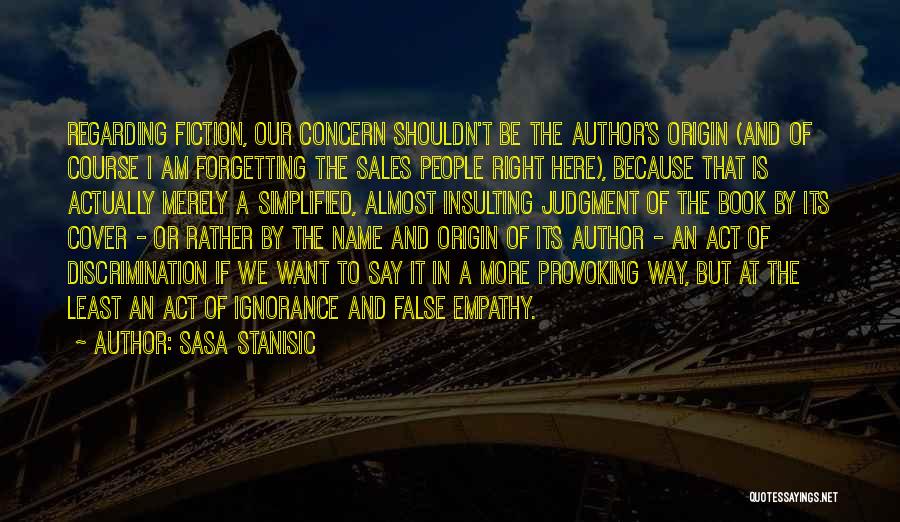 REGARDING FICTION, OUR CONCERN SHOULDN'T BE THE AUTHOR'S ORIGIN (AND OF COURSE I AM FORGETTING THE SALES PEOPLE RIGHT HERE), BECAUSE THAT IS ACTUALLY MERELY A SIMPLIFIED, ALMOST INSULTING JUDGMENT OF THE BOOK BY ITS COVER - OR RATHER BY THE NAME AND ORIGIN OF ITS AUTHOR - AN ACT OF DISCRIMINATION IF WE WANT TO SAY IT IN A MORE PROVOKING WAY, BUT AT THE LEAST AN ACT OF IGNORANCE AND FALSE EMPATHY.

~ AUTHOR: SASA STANISIC

QUOTESSAYINGS.NET